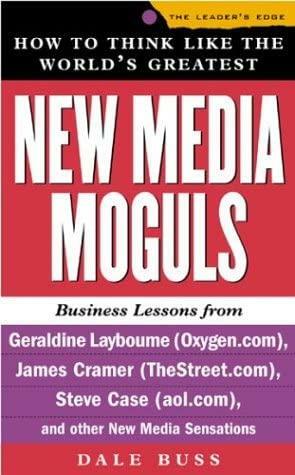 THE LEADER'S EDGE

HOW TO THINK LIKE THE WORLD'S GREATEST

NEW MEDIA MOGULS

Business Lessons from

Geraldine Layboume (Oxygen.com), James Cramer (TheStreet.com), Steve Case (aol.com), and other New Media Sensations

DALE BUSS